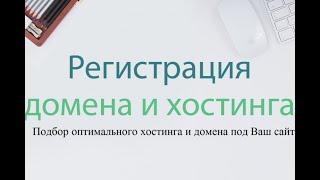 Регистрация
домена и хостинга

Подбор оптимального хостинга и домена под Ваш сайт